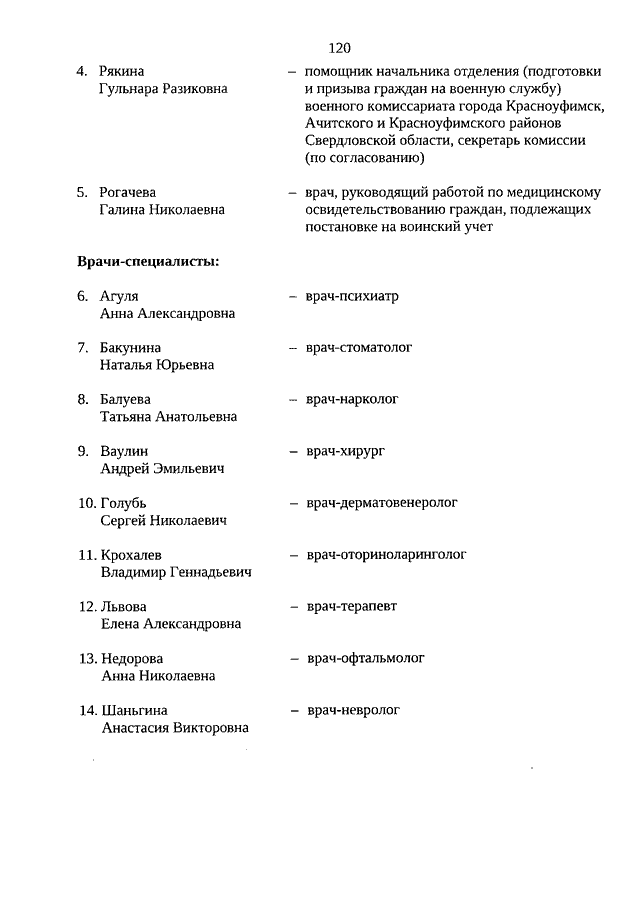 120

4. Рякина Гульнара Разиковна – помощник начальника отделения (подготовки и призыва граждан на военную службу) военного комиссариата города Красноуфимск, Ачитского и Красноуфимского районов Свердловской области, секретарь комиссии (по согласованию)

5. Рогачева Галина Николаевна – врач, руководящий работой по медицинскому освидетельствованию граждан, подлежащих постановке на воинский учет

Врачи-специалисты:

6. Агуля Анна Александровна – врач-психиатр

7. Бакунина Наталья Юрьевна – врач-стоматолог

8. Балуева Татьяна Анатольевна – врач-нарколог

9. Ваулин Андрей Эмильевич – врач-хирург

10. Голубь Сергей Николаевич – врач-дерматовенеролог

11. Крохалев Владимир Геннадьевич – врач-оториноларинголог

12. Львова Елена Александровна – врач-терапевт

13. Недорова Анна Николаевна – врач-офтальмолог

14. Шаньгина Анастасия Викторовна – врач-невролог